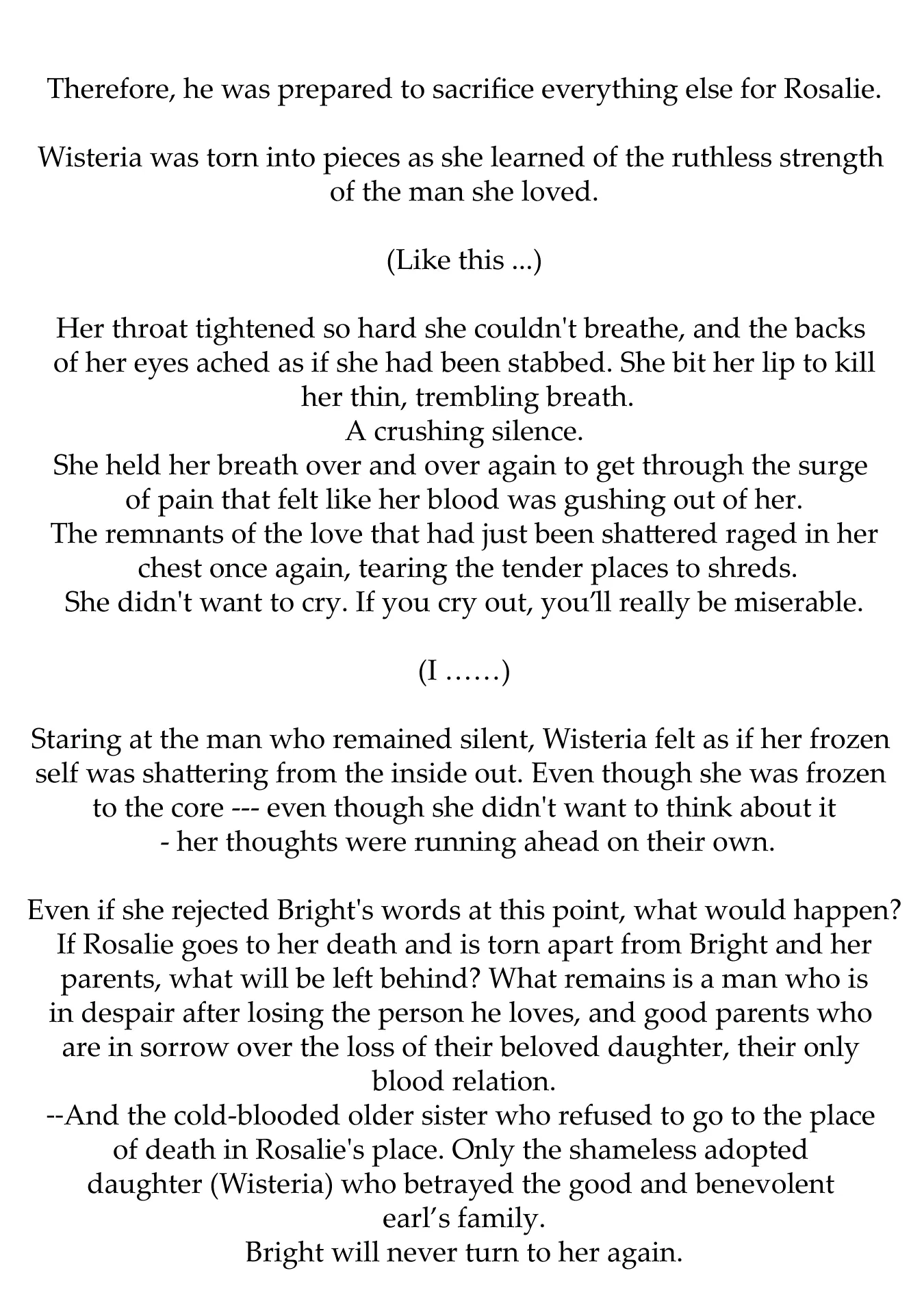 Therefore, he was prepared to sacrifice everything else for Rosalie.

Wisteria was torn into pieces as she learned of the ruthless strength of the man she loved.

(Like this ...)

Her throat tightened so hard she couldn't breathe, and the backs of her eyes ached as if she had been stabbed. She bit her lip to kill her thin, trembling breath.
A crushing silence.
She held her breath over and over again to get through the surge of pain that felt like her blood was gushing out of her.
The remnants of the love that had just been shattered raged in her chest once again, tearing the tender places to shreds.
She didn't want to cry. If you cry out, you'll really be miserable.

(I ……)

Staring at the man who remained silent, Wisteria felt as if her frozen self was shattering from the inside out. Even though she was frozen to the core --- even though she didn't want to think about it - her thoughts were running ahead on their own.

Even if she rejected Bright's words at this point, what would happen? If Rosalie goes to her death and is torn apart from Bright and her parents, what will be left behind? What remains is a man who is in despair after losing the person he loves, and good parents who are in sorrow over the loss of their beloved daughter, their only blood relation.
--And the cold-blooded older sister who refused to go to the place of death in Rosalie's place. Only the shameless adopted daughter (Wisteria) who betrayed the good and benevolent earl's family.
Bright will never turn to her again.